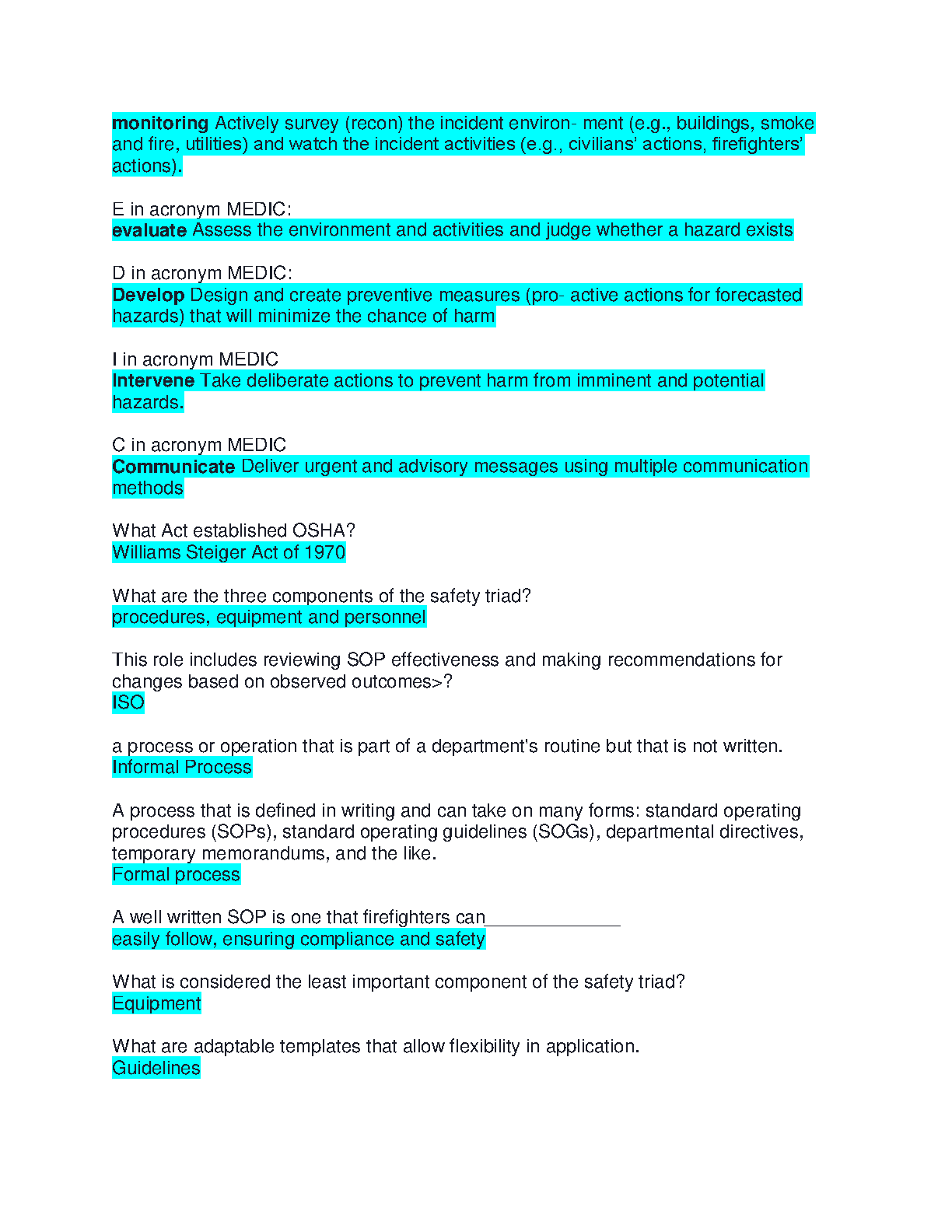 monitoring Actively survey (recon) the incident environ- ment (e.g., buildings, smoke and fire, utilities) and watch the incident activities (e.g., civilians' actions, firefighters' actions).

E in acronym MEDIC:
evaluate Assess the environment and activities and judge whether a hazard exists

D in acronym MEDIC:
Develop Design and create preventive measures (pro- active actions for forecasted hazards) that will minimize the chance of harm

I in acronym MEDIC
Intervene Take deliberate actions to prevent harm from imminent and potential hazards.

C in acronym MEDIC
Communicate Deliver urgent and advisory messages using multiple communication methods

What Act established OSHA?
Williams Steiger Act of 1970

What are the three components of the safety triad?
procedures, equipment and personnel

This role includes reviewing SOP effectiveness and making recommendations for changes based on observed outcomes>?
ISO

a process or operation that is part of a department's routine but that is not written.
Informal Process

A process that is defined in writing and can take on many forms: standard operating procedures (SOPs), standard operating guidelines (SOGs), departmental directives, temporary memorandums, and the like.
Formal process

A well written SOP is one that firefighters can______________
easily follow, ensuring compliance and safety

What is considered the least important component of the safety triad?
Equipment

What are adaptable templates that allow flexibility in application.
Guidelines